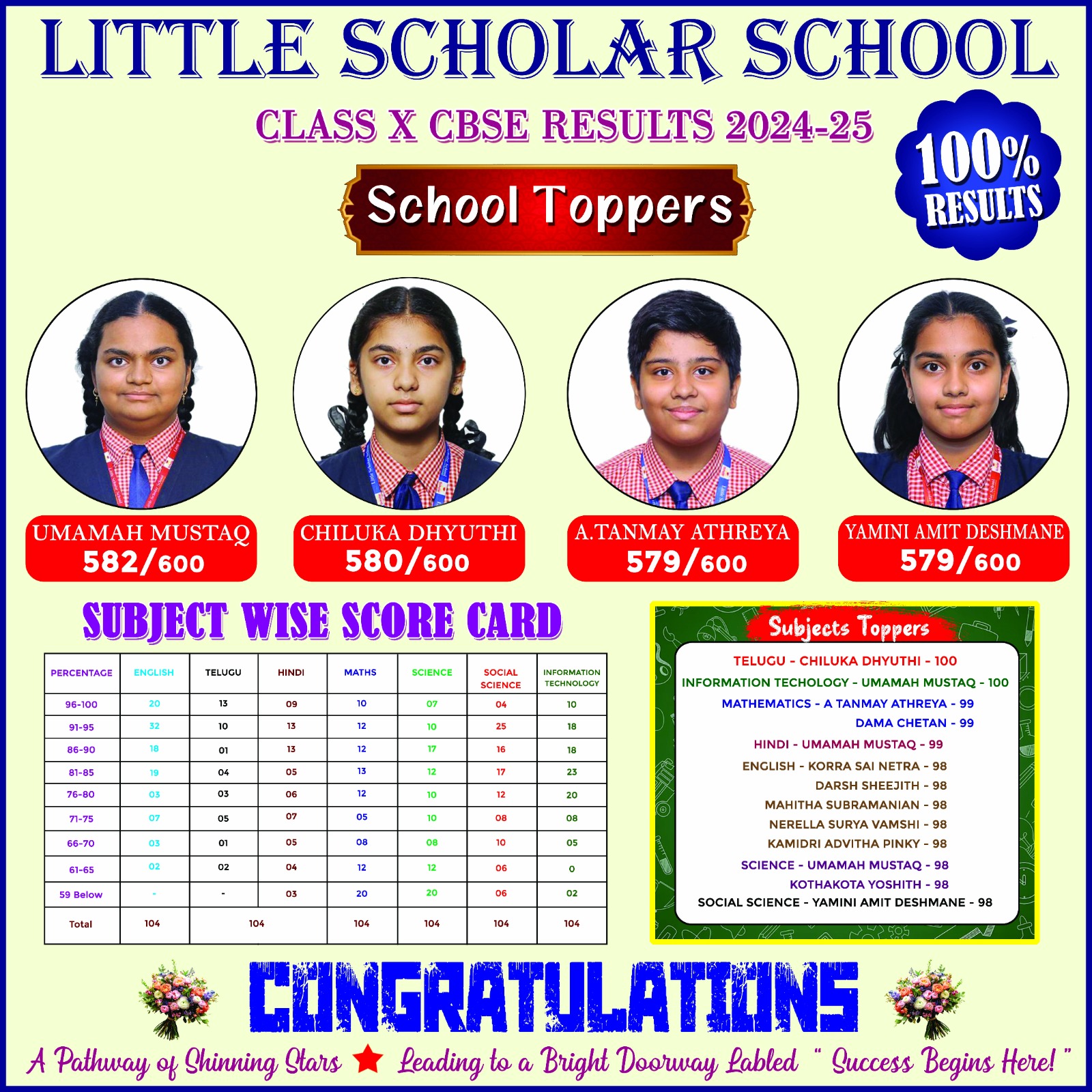 LITTLE SCHOLAR SCHOOL

CLASS X CBSE RESULTS 2024-25

100% RESULTS

School Toppers

UMAMAH MUSTAQ
582/600

CHILUKA DHYUTHI
580/600

A.TANMAY ATHREYA
579/600

YAMINI AMIT DESHMANE
579/600

SUBJECT WISE SCORE CARD

| PERCENTAGE | ENGLISH | TELUGU | HINDI | MATHS | SCIENCE | SOCIAL SCIENCE | INFORMATION TECHNOLOGY |
|---|---|---|---|---|---|---|---|
| 96-100 | 20 | 13 | 09 | 10 | 07 | 04 | 10 |
| 91-95 | 32 | 10 | 13 | 12 | 10 | 25 | 18 |
| 86-90 | 18 | 01 | 13 | 12 | 17 | 16 | 18 |
| 81-85 | 19 | 04 | 05 | 13 | 12 | 17 | 23 |
| 76-80 | 03 | 03 | 06 | 12 | 10 | 12 | 20 |
| 71-75 | 07 | 05 | 07 | 05 | 10 | 08 | 08 |
| 66-70 | 03 | 01 | 05 | 08 | 08 | 10 | 05 |
| 61-65 | 02 | 02 | 04 | 12 | 12 | 06 | 0 |
| 59 Below | - | - | 03 | 20 | 20 | 06 | 02 |
| Total | 104 | 104 | | 104 | 104 | 104 | 104 |

Subjects Toppers

TELUGU - CHILUKA DHYUTHI - 100
INFORMATION TECHOLOGY - UMAMAH MUSTAQ - 100
MATHEMATICS - A TANMAY ATHREYA - 99
DAMA CHETAN - 99
HINDI - UMAMAH MUSTAQ - 99
ENGLISH - KORRA SAI NETRA - 98
DARSH SHEEJITH - 98
MAHITHA SUBRAMANIAN - 98
NERELLA SURYA VAMSHI - 98
KAMIDRI ADVITHA PINKY - 98
SCIENCE - UMAMAH MUSTAQ - 98
KOTHAKOTA YOSHITH - 98
SOCIAL SCIENCE - YAMINI AMIT DESHMANE - 98

CONGRATULATIONS

A Pathway of Shinning Stars ★ Leading to a Bright Doorway Labled " Success Begins Here! "